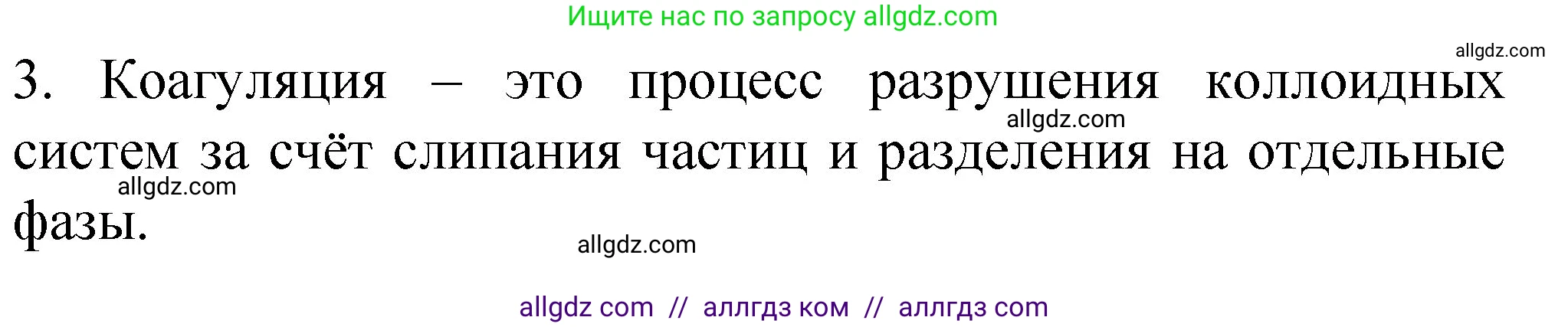 Ищите нас по запросу allgdz.com

allgdz.com

3. Коагуляция – это процесс разрушения коллоидных систем за счёт слипания частиц и разделения на отдельные фазы.

allgdz.com

allgdz.com

allgdz.com

allgdz com // аллгдз ком // аллгдз com